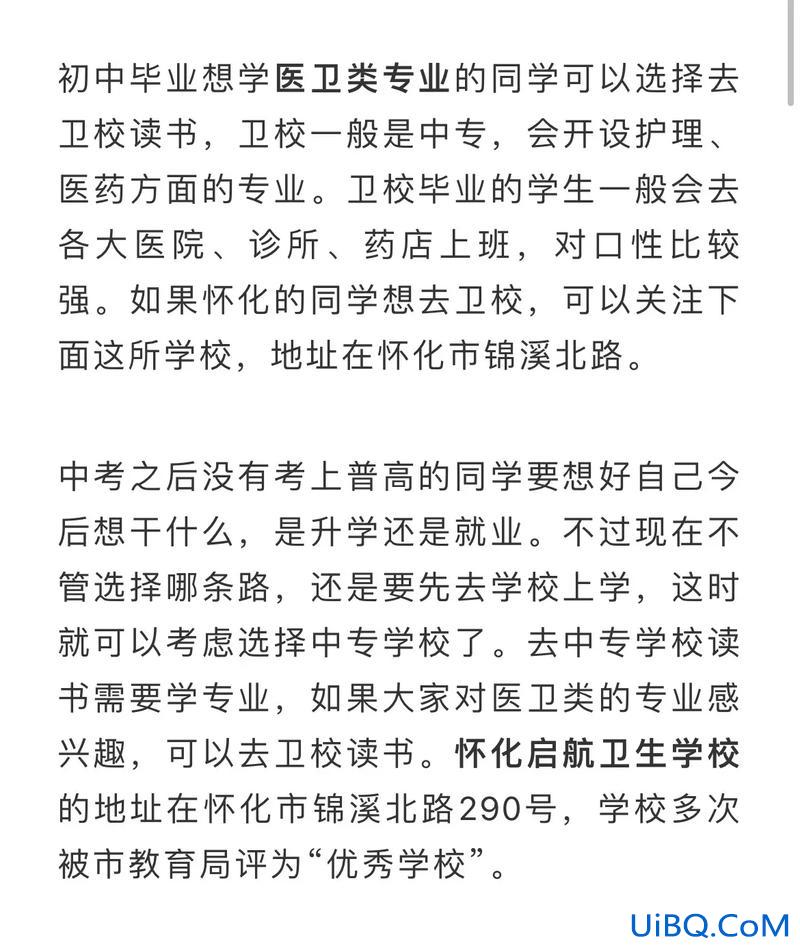 初中毕业想学医卫类专业的同学可以选择去卫校读书，卫校一般是中专，会开设护理、医药方面的专业。卫校毕业的学生一般会去各大医院、诊所、药店上班，对口性比较强。如果怀化的同学想去卫校，可以关注下面这所学校，地址在怀化市锦溪北路。

中考之后没有考上普高的同学要想好自己今后想干什么，是升学还是就业。不过现在不管选择哪条路，还是要先去学校上学，这时就可以考虑选择中专学校了。去中专学校读书需要学专业，如果大家对医卫类的专业感兴趣，可以去卫校读书。怀化启航卫生学校的地址在怀化市锦溪北路290号，学校多次被市教育局评为“优秀学校”。

UiBQ.CoM